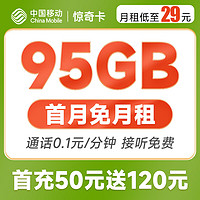 中国移动
China Mobile
惊奇卡
月租低至29元

95GB

首月免月租

通话0.1元/分钟 接听免费

首充50元送120元